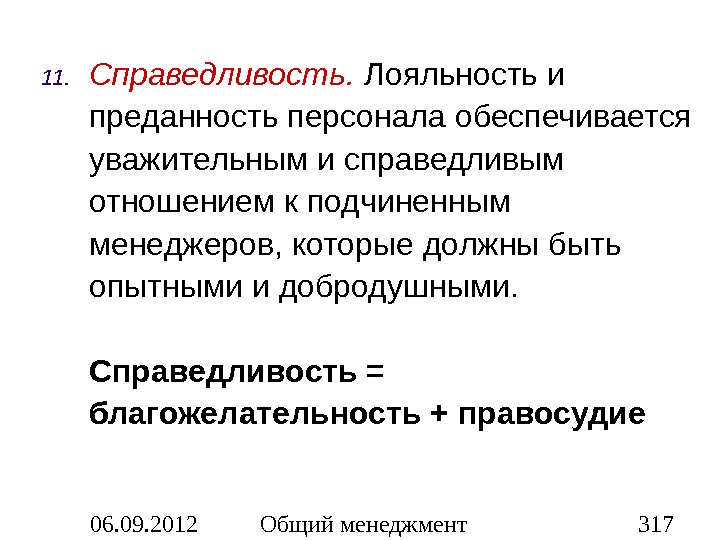 11. Справедливость. Лояльность и преданность персонала обеспечивается уважительным и справедливым отношением к подчиненным менеджеров, которые должны быть опытными и добродушными.

Справедливость = благожелательность + правосудие

06.09.2012 Общий менеджмент 317